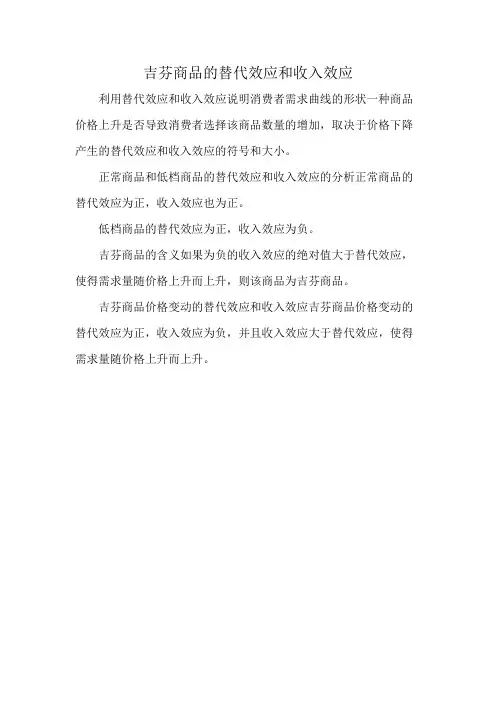 吉芬商品的替代效应和收入效应

利用替代效应和收入效应说明消费者需求曲线的形状一种商品价格上升是否导致消费者选择该商品数量的增加，取决于价格下降产生的替代效应和收入效应的符号和大小。

正常商品和低档商品的替代效应和收入效应的分析正常商品的替代效应为正，收入效应也为正。

低档商品的替代效应为正，收入效应为负。

吉芬商品的含义如果为负的收入效应的绝对值大于替代效应，使得需求量随价格上升而上升，则该商品为吉芬商品。

吉芬商品价格变动的替代效应和收入效应吉芬商品价格变动的替代效应为正，收入效应为负，并且收入效应大于替代效应，使得需求量随价格上升而上升。